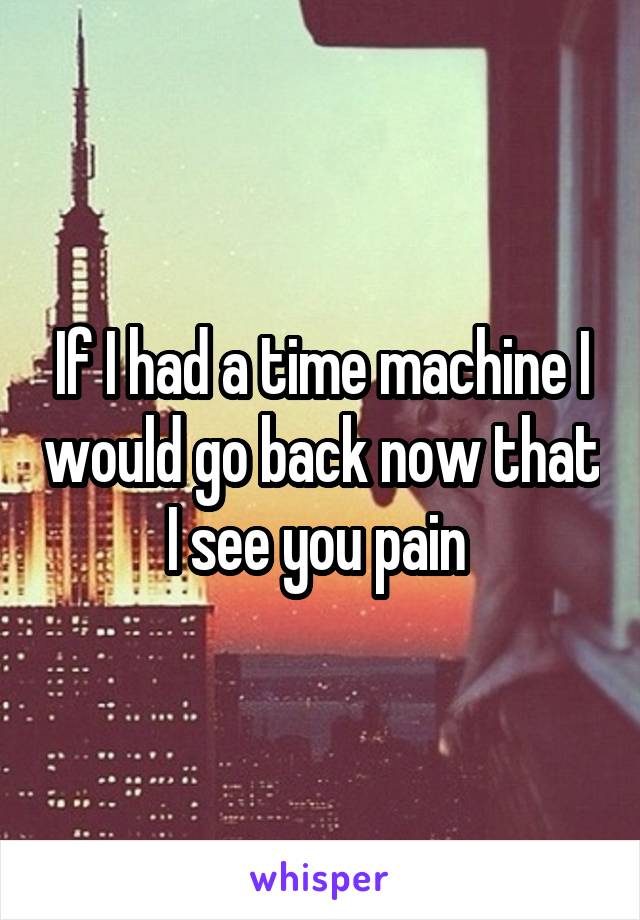 If I had a time machine I would go back now that I see you pain

whisper